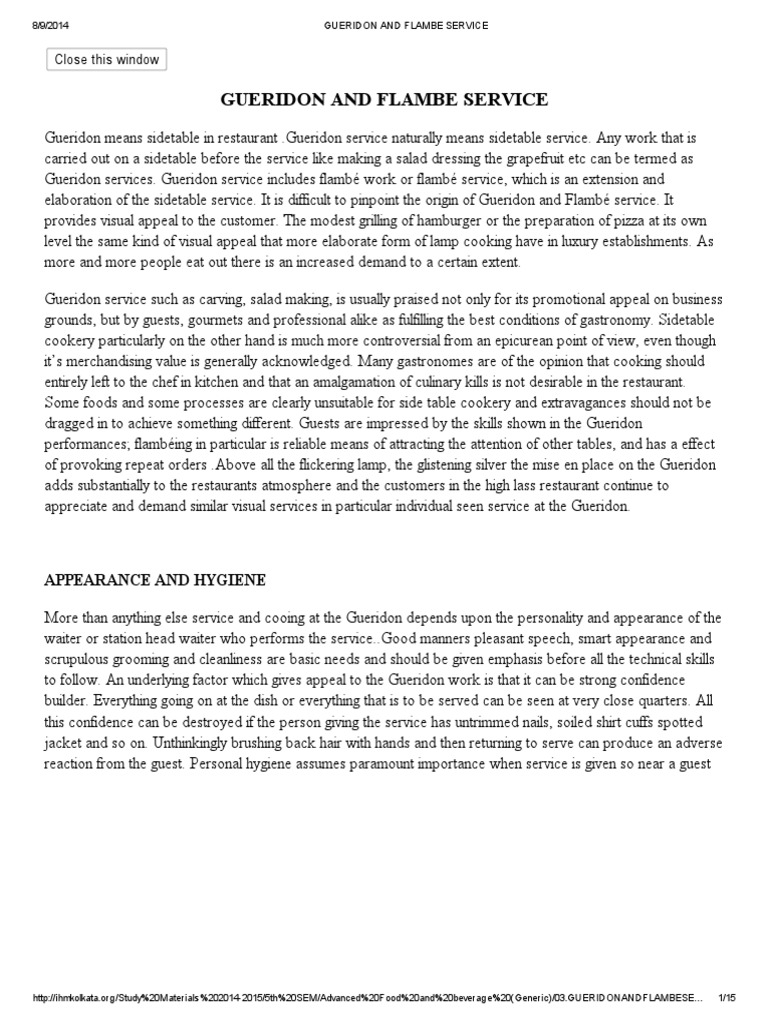 8/9/2014 GUERIDON AND FLAMBE SERVICE

Close this window

GUERIDON AND FLAMBE SERVICE

Gueridon means sidetable in restaurant .Gueridon service naturally means sidetable service. Any work that is carried out on a sidetable before the service like making a salad dressing the grapefruit etc can be termed as Gueridon services. Gueridon service includes flambé work or flambé service, which is an extension and elaboration of the sidetable service. It is difficult to pinpoint the origin of Gueridon and Flambé service. It provides visual appeal to the customer. The modest grilling of hamburger or the preparation of pizza at its own level the same kind of visual appeal that more elaborate form of lamp cooking have in luxury establishments. As more and more people eat out there is an increased demand to a certain extent.

Gueridon service such as carving, salad making, is usually praised not only for its promotional appeal on business grounds, but by guests, gourmets and professional alike as fulfilling the best conditions of gastronomy. Sidetable cookery particularly on the other hand is much more controversial from an epicurean point of view, even though it's merchandising value is generally acknowledged. Many gastronomes are of the opinion that cooking should entirely left to the chef in kitchen and that an amalgamation of culinary kills is not desirable in the restaurant. Some foods and some processes are clearly unsuitable for side table cookery and extravagances should not be dragged in to achieve something different. Guests are impressed by the skills shown in the Gueridon performances; flambéing in particular is reliable means of attracting the attention of other tables, and has a effect of provoking repeat orders .Above all the flickering lamp, the glistening silver the mise en place on the Gueridon adds substantially to the restaurants atmosphere and the customers in the high lass restaurant continue to appreciate and demand similar visual services in particular individual seen service at the Gueridon.

APPEARANCE AND HYGIENE

More than anything else service and cooing at the Gueridon depends upon the personality and appearance of the waiter or station head waiter who performs the service..Good manners pleasant speech, smart appearance and scrupulous grooming and cleanliness are basic needs and should be given emphasis before all the technical skills to follow. An underlying factor which gives appeal to the Gueridon work is that it can be strong confidence builder. Everything going on at the dish or everything that is to be served can be seen at very close quarters. All this confidence can be destroyed if the person giving the service has untrimmed nails, soiled shirt cuffs spotted jacket and so on. Unthinkingly brushing back hair with hands and then returning to serve can produce an adverse reaction from the guest. Personal hygiene assumes paramount importance when service is given so near a guest

http://ihmkolkata.org/Study%20Materials%202014-2015/5th%20SEM/Advanced%20Food%20and%20beverage%20(Generic)/03.GUERIDONANDFLAMBESE... 1/15